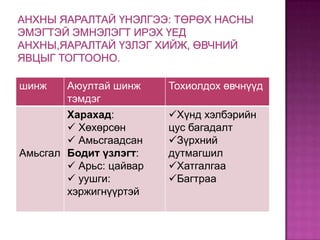 АНХНЫ ЯАРАЛТАЙ ҮНЭЛГЭЭ: ТӨРӨХ НАСНЫ ЭМЭГТЭЙ ЭМНЭЛЭГТ ИРЭХ ҮЕД АНХНЫ,ЯАРАЛТАЙ ҮЗЛЭГ ХИЙЖ, ӨВЧНИЙ ЯВЦЫГ ТОГТООНО.

| шинж | Аюултай шинж тэмдэг | Тохиолдох өвчнүүд |
|---|---|---|
| Амьсгал | **Харахад**: ✓ Хөхөрсөн ✓ Амьсгаадсан **Бодит үзлэгт**: ✓ Арьс: цайвар ✓ уушги: хэржигнүүртэй | ✓Хүнд хэлбэрийн цус багадалт ✓Зүрхний дутмагшил ✓Хатгалгаа ✓Багтраа |